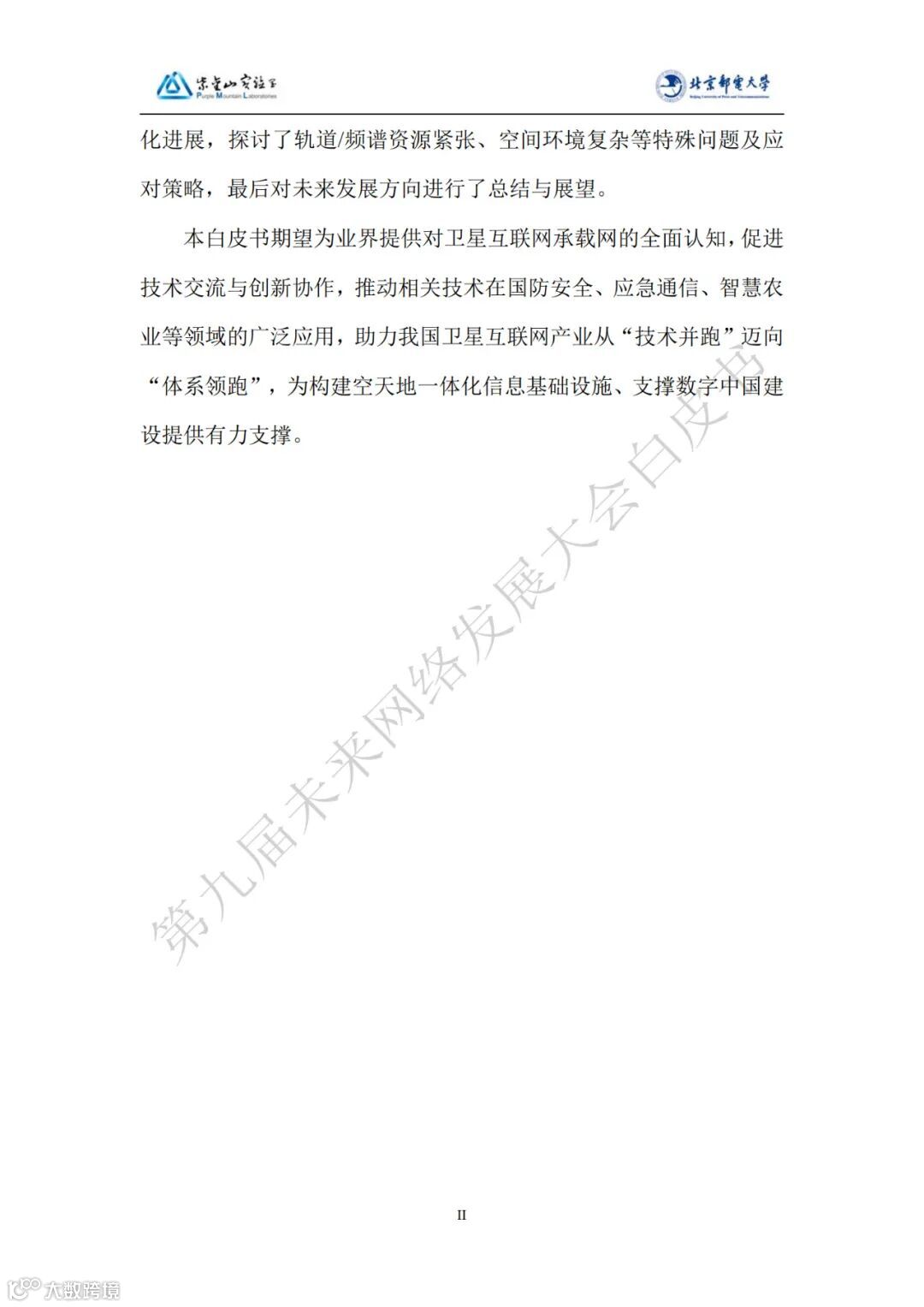 紫金山实验室
Purple Mountain Laboratories

北京邮电大学
Beijing University of Posts and Telecommunications

化进展，探讨了轨道/频谱资源紧张、空间环境复杂等特殊问题及应对策略，最后对未来发展方向进行了总结与展望。

本白皮书期望为业界提供对卫星互联网承载网的全面认知，促进技术交流与创新协作，推动相关技术在国防安全、应急通信、智慧农业等领域的广泛应用，助力我国卫星互联网产业从“技术并跑”迈向“体系领跑”，为构建空天地一体化信息基础设施、支撑数字中国建设提供有力支撑。

第九届未来网络发展大会白皮书

II

大数跨境